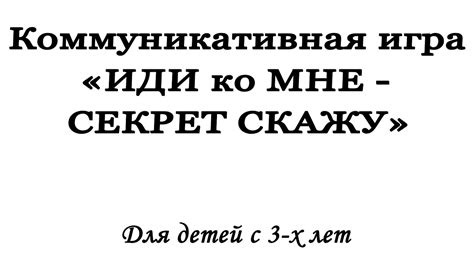 Коммуникативная игра «ИДИ ко МНЕ - СЕКРЕТ СКАЖУ»

Для детей с 3-х лет